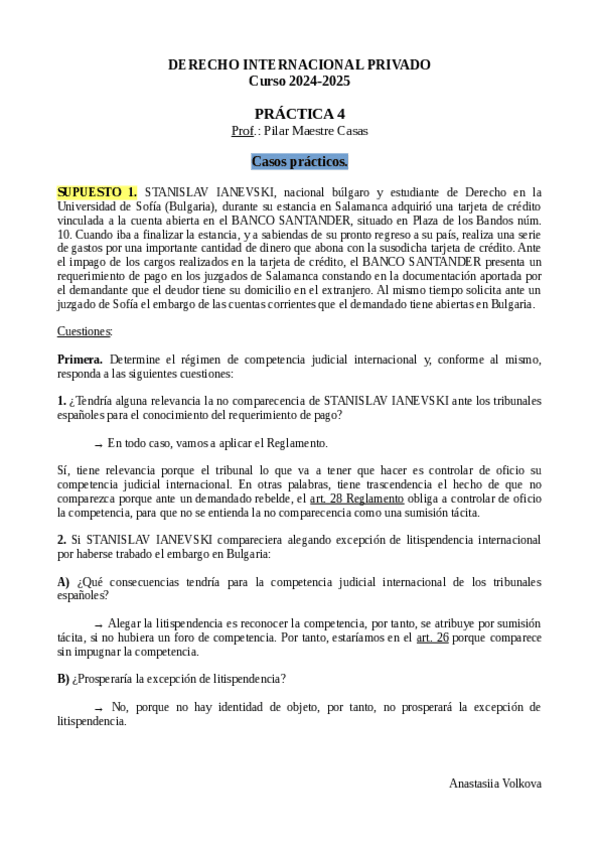 DERECHO INTERNACIONAL PRIVADO
Curso 2024-2025

PRÁCTICA 4
Prof.: Pilar Maestre Casas

Casos prácticos.

SUPUESTO 1. STANISLAV IANEVSKI, nacional búlgaro y estudiante de Derecho en la Universidad de Sofía (Bulgaria), durante su estancia en Salamanca adquirió una tarjeta de crédito vinculada a la cuenta abierta en el BANCO SANTANDER, situado en Plaza de los Bandos núm. 10. Cuando iba a finalizar la estancia, y a sabiendas de su pronto regreso a su país, realiza una serie de gastos por una importante cantidad de dinero que abona con la susodicha tarjeta de crédito. Ante el impago de los cargos realizados en la tarjeta de crédito, el BANCO SANTANDER presenta un requerimiento de pago en los juzgados de Salamanca constando en la documentación aportada por el demandante que el deudor tiene su domicilio en el extranjero. Al mismo tiempo solicita ante un juzgado de Sofía el embargo de las cuentas corrientes que el demandado tiene abiertas en Bulgaria.

Cuestiones:

Primera. Determine el régimen de competencia judicial internacional y, conforme al mismo, responda a las siguientes cuestiones:

1. ¿Tendría alguna relevancia la no comparecencia de STANISLAV IANEVSKI ante los tribunales españoles para el conocimiento del requerimiento de pago?

→ En todo caso, vamos a aplicar el Reglamento.

Sí, tiene relevancia porque el tribunal lo que va a tener que hacer es controlar de oficio su competencia judicial internacional. En otras palabras, tiene trascendencia el hecho de que no comparezca porque ante un demandado rebelde, el art. 28 Reglamento obliga a controlar de oficio la competencia, para que no se entienda la no comparecencia como una sumisión tácita.

2. Si STANISLAV IANEVSKI compareciera alegando excepción de litispendencia internacional por haberse trabado el embargo en Bulgaria:

A) ¿Qué consecuencias tendría para la competencia judicial internacional de los tribunales españoles?

→ Alegar la litispendencia es reconocer la competencia, por tanto, se atribuye por sumisión tácita, si no hubiera un foro de competencia. Por tanto, estaríamos en el art. 26 porque comparece sin impugnar la competencia.

B) ¿Prosperaría la excepción de litispendencia?

→ No, porque no hay identidad de objeto, por tanto, no prosperará la excepción de litispendencia.

Anastasiia Volkova